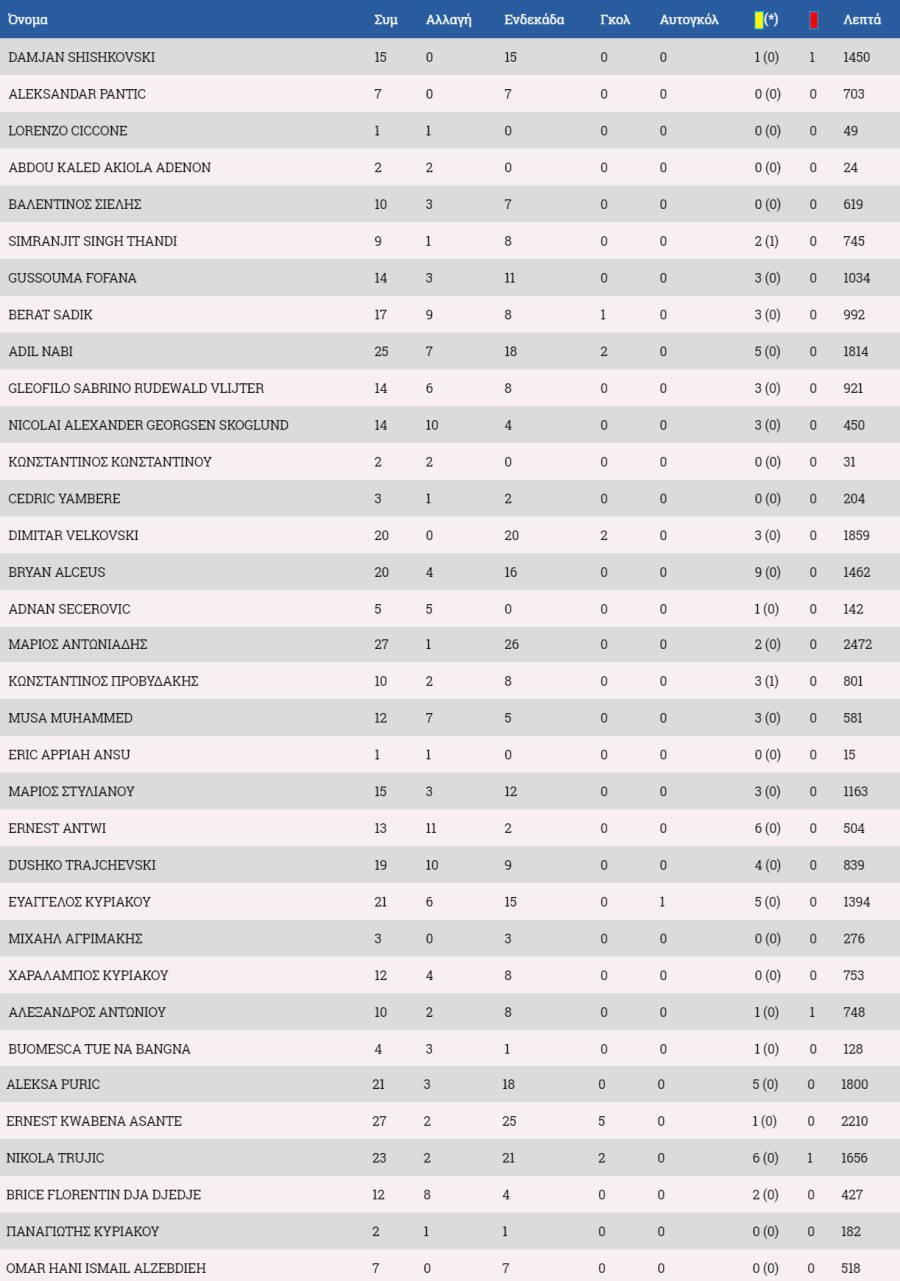 | Όνομα | Συμ | Αλλαγή | Ενδεκάδα | Γκολ | Αυτογκόλ | (*) | | Λεπτά |
|---|---|---|---|---|---|---|---|---|
| DAMJAN SHISHKOVSKI | 15 | 0 | 15 | 0 | 0 | 1 (0) | 1 | 1450 |
| ALEKSANDAR PANTIC | 7 | 0 | 7 | 0 | 0 | 0 (0) | 0 | 703 |
| LORENZO CICCONE | 1 | 1 | 0 | 0 | 0 | 0 (0) | 0 | 49 |
| ABDOU KALED AKIOLA ADENON | 2 | 2 | 0 | 0 | 0 | 0 (0) | 0 | 24 |
| ΒΑΛΕΝΤΙΝΟΣ ΣΙΕΛΗΣ | 10 | 3 | 7 | 0 | 0 | 0 (0) | 0 | 619 |
| SIMRANJIT SINGH THANDI | 9 | 1 | 8 | 0 | 0 | 2 (1) | 0 | 745 |
| GUSSOUMA FOFANA | 14 | 3 | 11 | 0 | 0 | 3 (0) | 0 | 1034 |
| BERAT SADIK | 17 | 9 | 8 | 1 | 0 | 3 (0) | 0 | 992 |
| ADIL NABI | 25 | 7 | 18 | 2 | 0 | 5 (0) | 0 | 1814 |
| GLEOFILO SABRINO RUDEWALD VLIJTER | 14 | 6 | 8 | 0 | 0 | 3 (0) | 0 | 921 |
| NICOLAI ALEXANDER GEORGSEN SKOGLUND | 14 | 10 | 4 | 0 | 0 | 3 (0) | 0 | 450 |
| ΚΩΝΣΤΑΝΤΙΝΟΣ ΚΩΝΣΤΑΝΤΙΝΟΥ | 2 | 2 | 0 | 0 | 0 | 0 (0) | 0 | 31 |
| CEDRIC YAMBERE | 3 | 1 | 2 | 0 | 0 | 0 (0) | 0 | 204 |
| DIMITAR VELKOVSKI | 20 | 0 | 20 | 2 | 0 | 3 (0) | 0 | 1859 |
| BRYAN ALCEUS | 20 | 4 | 16 | 0 | 0 | 9 (0) | 0 | 1462 |
| ADNAN SECEROVIC | 5 | 5 | 0 | 0 | 0 | 1 (0) | 0 | 142 |
| ΜΑΡΙΟΣ ΑΝΤΩΝΙΑΔΗΣ | 27 | 1 | 26 | 0 | 0 | 2 (0) | 0 | 2472 |
| ΚΩΝΣΤΑΝΤΙΝΟΣ ΠΡΟΒΥΔΑΚΗΣ | 10 | 2 | 8 | 0 | 0 | 3 (1) | 0 | 801 |
| MUSA MUHAMMED | 12 | 7 | 5 | 0 | 0 | 3 (0) | 0 | 581 |
| ERIC APPIAH ANSU | 1 | 1 | 0 | 0 | 0 | 0 (0) | 0 | 15 |
| ΜΑΡΙΟΣ ΣΤΥΛΙΑΝΟΥ | 15 | 3 | 12 | 0 | 0 | 3 (0) | 0 | 1163 |
| ERNEST ANTWI | 13 | 11 | 2 | 0 | 0 | 6 (0) | 0 | 504 |
| DUSHKO TRAJCHEVSKI | 19 | 10 | 9 | 0 | 0 | 4 (0) | 0 | 839 |
| ΕΥΑΓΓΕΛΟΣ ΚΥΡΙΑΚΟΥ | 21 | 6 | 15 | 0 | 1 | 5 (0) | 0 | 1394 |
| ΜΙΧΑΗΛ ΑΓΡΙΜΑΚΗΣ | 3 | 0 | 3 | 0 | 0 | 0 (0) | 0 | 276 |
| ΧΑΡΑΛΑΜΠΟΣ ΚΥΡΙΑΚΟΥ | 12 | 4 | 8 | 0 | 0 | 0 (0) | 0 | 753 |
| ΑΛΕΞΑΝΔΡΟΣ ΑΝΤΩΝΙΟΥ | 10 | 2 | 8 | 0 | 0 | 1 (0) | 1 | 748 |
| BUOMESCA TUE NA BANGNA | 4 | 3 | 1 | 0 | 0 | 1 (0) | 0 | 128 |
| ALEKSA PURIC | 21 | 3 | 18 | 0 | 0 | 5 (0) | 0 | 1800 |
| ERNEST KWABENA ASANTE | 27 | 2 | 25 | 5 | 0 | 1 (0) | 0 | 2210 |
| NIKOLA TRUJIC | 23 | 2 | 21 | 2 | 0 | 6 (0) | 1 | 1656 |
| BRICE FLORENTIN DJA DJEDJE | 12 | 8 | 4 | 0 | 0 | 2 (0) | 0 | 427 |
| ΠΑΝΑΓΙΩΤΗΣ ΚΥΡΙΑΚΟΥ | 2 | 1 | 1 | 0 | 0 | 0 (0) | 0 | 182 |
| OMAR HANI ISMAIL ALZEBDIEH | 7 | 0 | 7 | 0 | 0 | 0 (0) | 0 | 518 |